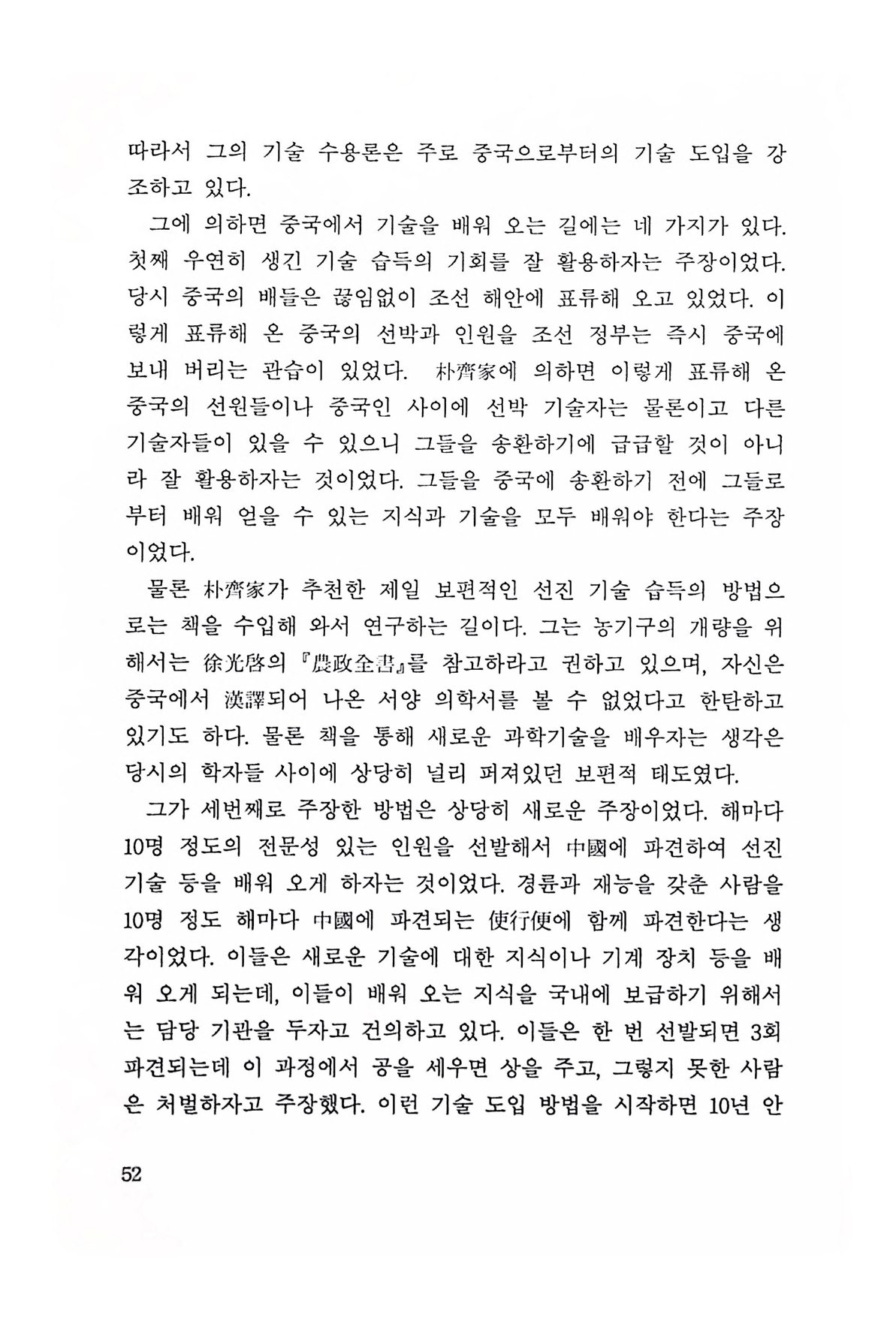 따라서 그의 기술 수용론은 주로 중국으로부터의 기술 도입을 강조하고 있다.

그에 의하면 중국에서 기술을 배워 오는 길에는 네 가지가 있다. 첫째 우연히 생긴 기술 습득의 기회를 잘 활용하자는 주장이었다. 당시 중국의 배들은 끊임없이 조선 해안에 표류해 오고 있었다. 이렇게 표류해 온 중국의 선박과 인원을 조선 정부는 즉시 중국에 보내 버리는 관습이 있었다. 朴齊家에 의하면 이렇게 표류해 온 중국의 선원들이나 중국인 사이에 선박 기술자는 물론이고 다른 기술자들이 있을 수 있으니 그들을 송환하기에 급급할 것이 아니라 잘 활용하자는 것이었다. 그들을 중국에 송환하기 전에 그들로부터 배워 얻을 수 있는 지식과 기술을 모두 배워야 한다는 주장이었다.

물론 朴齊家가 추천한 제일 보편적인 선진 기술 습득의 방법으로는 책을 수입해 와서 연구하는 길이다. 그는 농기구의 개량을 위해서는 徐光啓의 『農政全書』를 참고하라고 권하고 있으며, 자신은 중국에서 漢譯되어 나온 서양 의학서를 볼 수 없었다고 한탄하고 있기도 하다. 물론 책을 통해 새로운 과학기술을 배우자는 생각은 당시의 학자들 사이에 상당히 널리 퍼져있던 보편적 태도였다.

그가 세번째로 주장한 방법은 상당히 새로운 주장이었다. 해마다 10명 정도의 전문성 있는 인원을 선발해서 中國에 파견하여 선진 기술 등을 배워 오게 하자는 것이었다. 경륜과 재능을 갖춘 사람을 10명 정도 해마다 中國에 파견되는 使行便에 함께 파견한다는 생각이었다. 이들은 새로운 기술에 대한 지식이나 기계 장치 등을 배워 오게 되는데, 이들이 배워 오는 지식을 국내에 보급하기 위해서는 담당 기관을 두자고 건의하고 있다. 이들은 한 번 선발되면 3회 파견되는데 이 과정에서 공을 세우면 상을 주고, 그렇지 못한 사람은 처벌하자고 주장했다. 이런 기술 도입 방법을 시작하면 10년 안

52